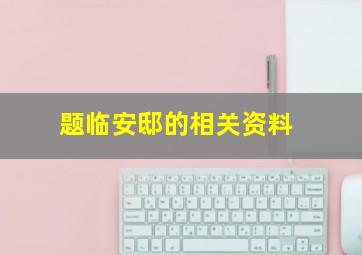 题临安邸的相关资料